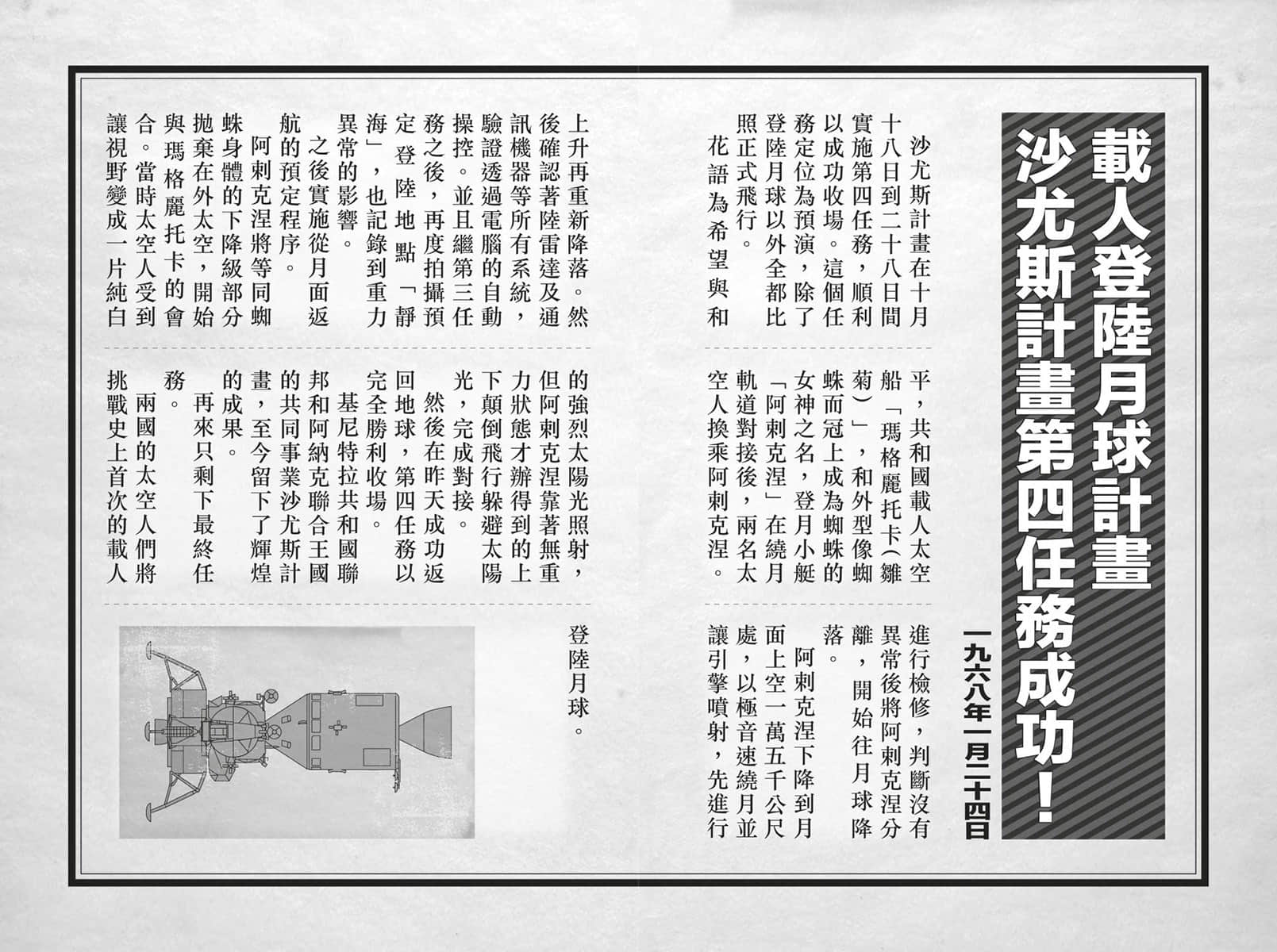 載人登陸月球計畫
沙尤斯計畫第四任務成功！

一九六八年一月二十四日

沙尤斯計畫在十月十八日到二十八日間實施第四任務，順利以成功收場。這個任務定位為預演，除了登陸月球以外全都比照正式飛行。

花語為希望與和平，共和國載人太空船「瑪格麗托卡（雛菊）」，和外型像蜘蛛而冠上成為蜘蛛的女神之名，登月小艇「阿剌克涅」在繞月軌道對接後，兩名太空人換乘阿剌克涅。

進行檢修，判斷沒有異常後將阿剌克涅分離，開始往月球降落。

阿剌克涅下降到月面上空一萬五千公尺處，以極音速繞月並讓引擎噴射，先進行上升再重新降落。然後確認著陸雷達及通訊機器等所有系統，驗證透過電腦的自動操控。並且繼第三任務之後，再度拍攝預定登陸地點「靜海」，也記錄到重力異常的影響。

之後實施從月面返航的預定程序。

阿剌克涅將等同蜘蛛身體的下降級部分拋棄在外太空，開始與瑪格麗托卡的會合。當時太空人受到讓視野變成一片純白的強烈太陽光照射，但阿剌克涅靠著無重力狀態才辦得到的上下顛倒飛行躲避太陽光，完成對接。

然後在昨天成功返回地球，第四任務以完全勝利收場。

基尼特拉共和國聯邦和阿納克聯合王國的共同事業沙尤斯計畫，至今留下了輝煌的成果。

再來只剩下最終任務。

兩國的太空人們將挑戰史上首次的載人登陸月球。